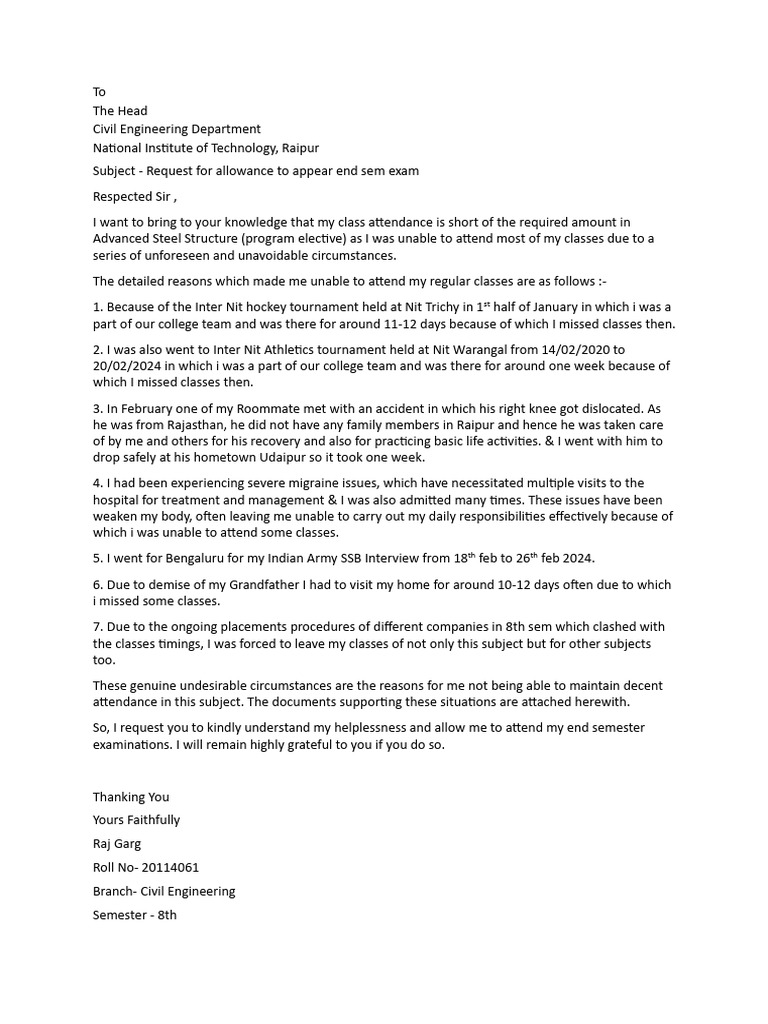 To
The Head
Civil Engineering Department
National Institute of Technology, Raipur

Subject - Request for allowance to appear end sem exam

Respected Sir ,

I want to bring to your knowledge that my class attendance is short of the required amount in Advanced Steel Structure (program elective) as I was unable to attend most of my classes due to a series of unforeseen and unavoidable circumstances.

The detailed reasons which made me unable to attend my regular classes are as follows :-

1. Because of the Inter Nit hockey tournament held at Nit Trichy in 1$^{st}$ half of January in which i was a part of our college team and was there for around 11-12 days because of which I missed classes then.

2. I was also went to Inter Nit Athletics tournament held at Nit Warangal from 14/02/2020 to 20/02/2024 in which i was a part of our college team and was there for around one week because of which I missed classes then.

3. In February one of my Roommate met with an accident in which his right knee got dislocated. As he was from Rajasthan, he did not have any family members in Raipur and hence he was taken care of by me and others for his recovery and also for practicing basic life activities. & I went with him to drop safely at his hometown Udaipur so it took one week.

4. I had been experiencing severe migraine issues, which have necessitated multiple visits to the hospital for treatment and management & I was also admitted many times. These issues have been weaken my body, often leaving me unable to carry out my daily responsibilities effectively because of which i was unable to attend some classes.

5. I went for Bengaluru for my Indian Army SSB Interview from 18$^{th}$ feb to 26$^{th}$ feb 2024.

6. Due to demise of my Grandfather I had to visit my home for around 10-12 days often due to which i missed some classes.

7. Due to the ongoing placements procedures of different companies in 8th sem which clashed with the classes timings, I was forced to leave my classes of not only this subject but for other subjects too.

These genuine undesirable circumstances are the reasons for me not being able to maintain decent attendance in this subject. The documents supporting these situations are attached herewith.

So, I request you to kindly understand my helplessness and allow me to attend my end semester examinations. I will remain highly grateful to you if you do so.

Thanking You
Yours Faithfully
Raj Garg
Roll No- 20114061
Branch- Civil Engineering
Semester - 8th